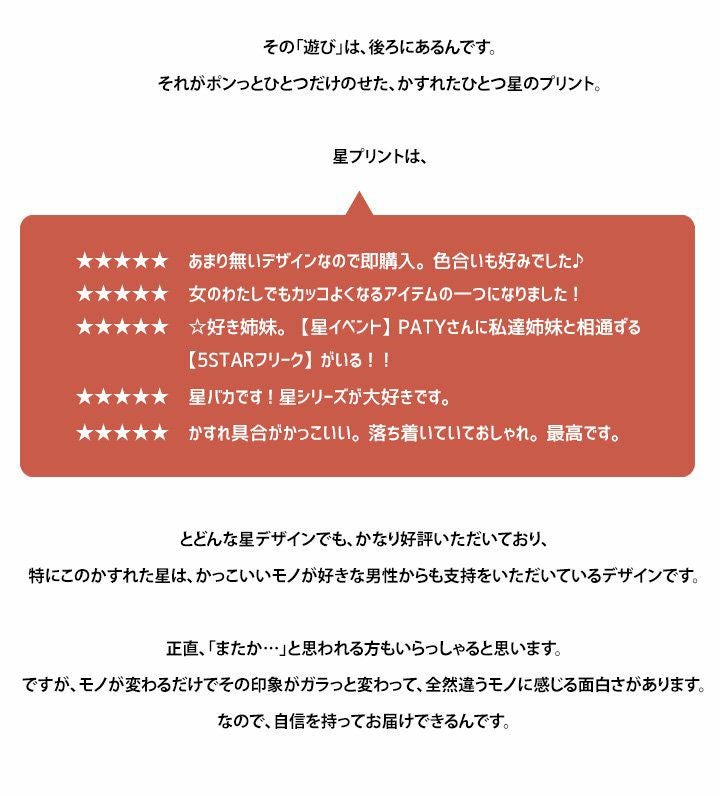 その「遊び」は、後ろにあるんです。
それがポンっとひとつだけのせた、かすれたひとつ星のプリント。

星プリントは、

★★★★★　あまり無いデザインなので即購入。色合いも好みでした♪
★★★★★　女のわたしでもカッコよくなるアイテムの一つになりました！
★★★★★　☆好き姉妹。【星イベント】PATYさんに私達姉妹と相通ずる【5STARフリーク】がいる！！
★★★★★　星バカです！星シリーズが大好きです。
★★★★★　かすれ具合がかっこいい。落ち着いていておしゃれ。最高です。

とどんな星デザインでも、かなり好評いただいており、
特にこのかすれた星は、かっこいいモノが好きな男性からも支持をいただいているデザインです。

正直、「またか…」と思われる方もいらっしゃると思います。
ですが、モノが変わるだけでその印象がガラっと変わって、全然違うモノに感じる面白さがあります。
なので、自信を持ってお届けできるんです。